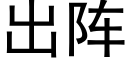 出阵